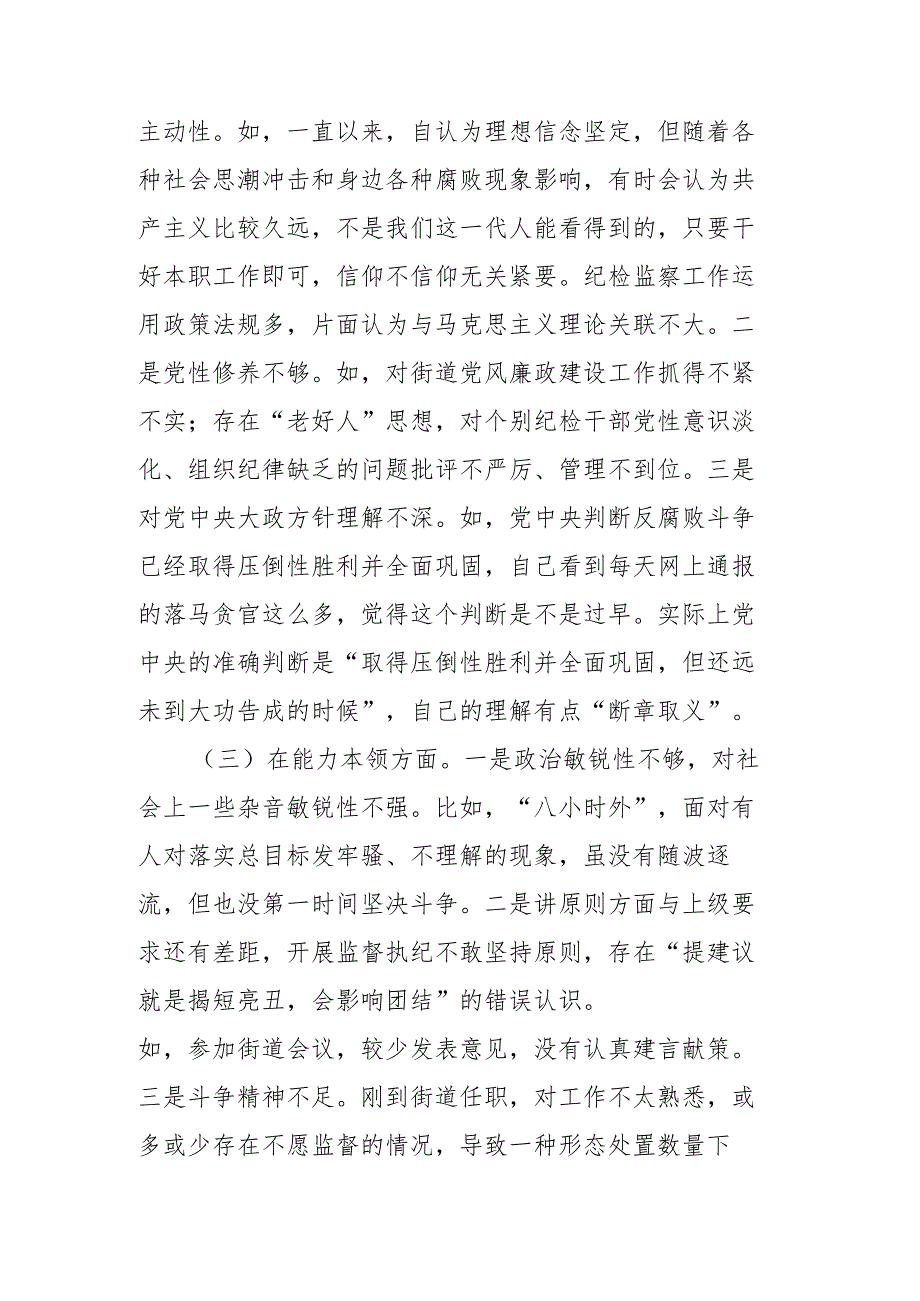 主动性。如，一直以来，自认为理想信念坚定，但随着各种社会思潮冲击和身边各种腐败现象影响，有时会认为共产主义比较久远，不是我们这一代人能看得到的，只要干好本职工作即可，信仰不信仰无关紧要。纪检监察工作运用政策法规多，片面认为与马克思主义理论关联不大。二是党性修养不够。如，对街道党风廉政建设工作抓得不紧不实；存在“老好人”思想，对个别纪检干部党性意识淡化、组织纪律缺乏的问题批评不严厉、管理不到位。三是对党中央大政方针理解不深。如，党中央判断反腐败斗争已经取得压倒性胜利并全面巩固，自己看到每天网上通报的落马贪官这么多，觉得这个判断是不是过早。实际上党中央的准确判断是“取得压倒性胜利并全面巩固，但还远未到大功告成的时候”，自己的理解有点“断章取义”。

（三）在能力本领方面。一是政治敏锐性不够，对社会上一些杂音敏锐性不强。比如，“八小时外”，面对有人对落实总目标发牢骚、不理解的现象，虽没有随波逐流，但也没第一时间坚决斗争。二是讲原则方面与上级要求还有差距，开展监督执纪不敢坚持原则，存在“提建议就是揭短亮丑，会影响团结”的错误认识。

如，参加街道会议，较少发表意见，没有认真建言献策。三是斗争精神不足。刚到街道任职，对工作不太熟悉，或多或少存在不愿监督的情况，导致一种形态处置数量下